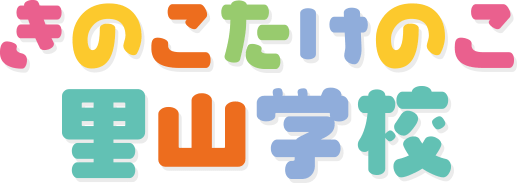 きのこたけのこ
里山学校